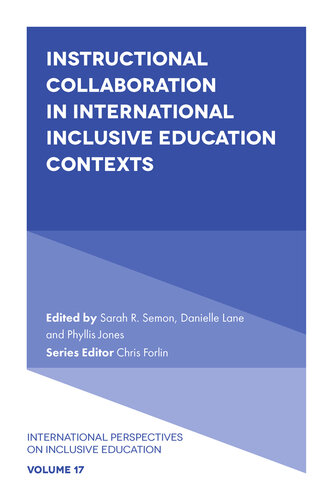 INSTRUCTIONAL COLLABORATION IN INTERNATIONAL INCLUSIVE EDUCATION CONTEXTS

Edited by Sarah R. Semon, Danielle Lane and Phyllis Jones
Series Editor Chris Forlin

INTERNATIONAL PERSPECTIVES ON INCLUSIVE EDUCATION

VOLUME 17